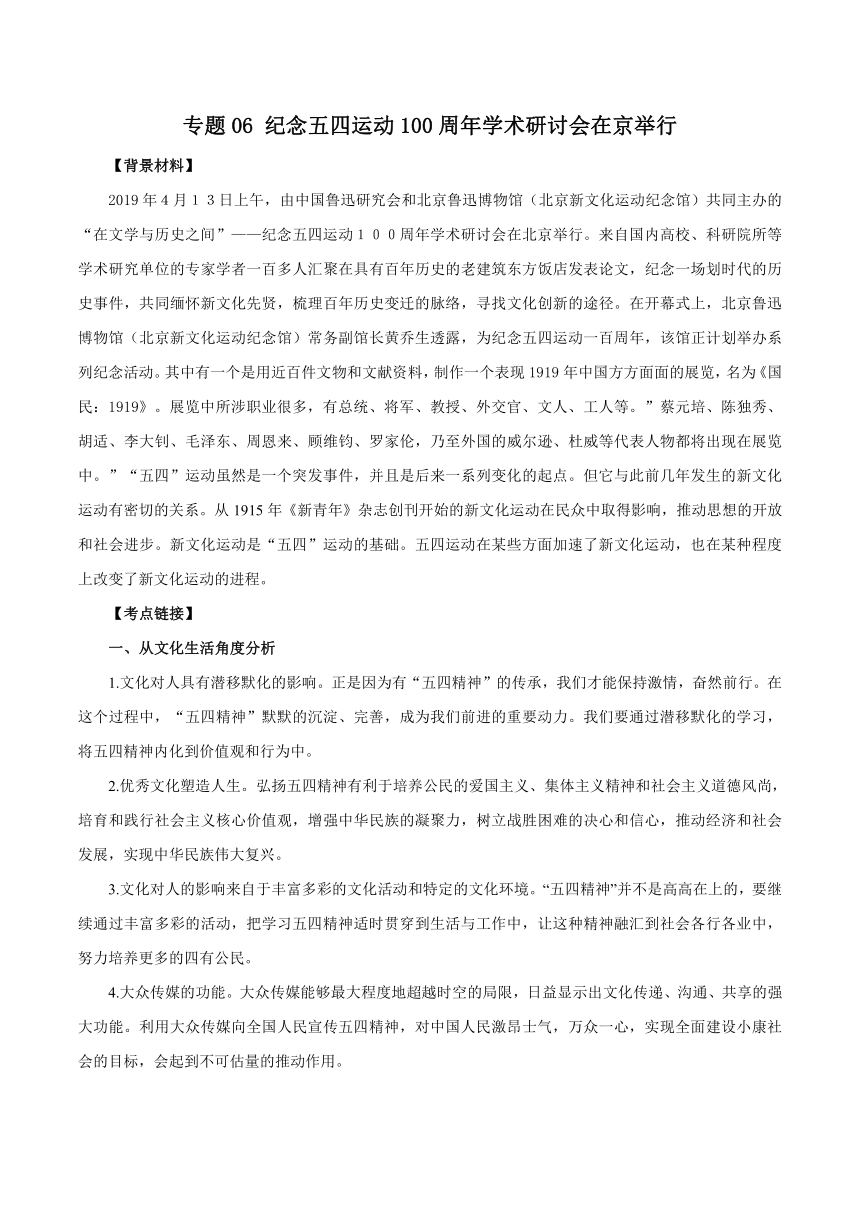 专题 06 纪念五四运动 100 周年学术研讨会在京举行

【背景材料】

2019 年 4 月 1 3 日上午，由中国鲁迅研究会和北京鲁迅博物馆（北京新文化运动纪念馆）共同主办的“在文学与历史之间”——纪念五四运动 1 0 0 周年学术研讨会在北京举行。来自国内高校、科研院所等学术研究单位的专家学者一百多人汇聚在具有百年历史的老建筑东方饭店发表论文，纪念一场划时代的历史事件，共同缅怀新文化先贤，梳理百年历史变迁的脉络，寻找文化创新的途径。在开幕式上，北京鲁迅博物馆（北京新文化运动纪念馆）常务副馆长黄乔生透露，为纪念五四运动一百周年，该馆正计划举办系列纪念活动。其中有一个是用近百件文物和文献资料，制作一个表现 1919 年中国方方面面的展览，名为《国民：1919》。展览中所涉职业很多，有总统、将军、教授、外交官、文人、工人等。”蔡元培、陈独秀、胡适、李大钊、毛泽东、周恩来、顾维钧、罗家伦，乃至外国的威尔逊、杜威等代表人物都将出现在展览中。”“五四”运动虽然是一个突发事件，并且是后来一系列变化的起点。但它与此前几年发生的新文化运动有密切的关系。从 1915 年《新青年》杂志创刊开始的新文化运动在民众中取得影响，推动思想的开放和社会进步。新文化运动是“五四”运动的基础。五四运动在某些方面加速了新文化运动，也在某种程度上改变了新文化运动的进程。

【考点链接】

一、从文化生活角度分析

1.文化对人具有潜移默化的影响。正是因为有“五四精神”的传承，我们才能保持激情，奋然前行。在这个过程中，“五四精神”默默的沉淀、完善，成为我们前进的重要动力。我们要通过潜移默化的学习，将五四精神内化到价值观和行为中。

2.优秀文化塑造人生。弘扬五四精神有利于培养公民的爱国主义、集体主义精神和社会主义道德风尚，培育和践行社会主义核心价值观，增强中华民族的凝聚力，树立战胜困难的决心和信心，推动经济和社会发展，实现中华民族伟大复兴。

3.文化对人的影响来自于丰富多彩的文化活动和特定的文化环境。“五四精神”并不是高高在上的，要继续通过丰富多彩的活动，把学习五四精神适时贯穿到生活与工作中，让这种精神融汇到社会各行各业中，努力培养更多的四有公民。

4.大众传媒的功能。大众传媒能够最大程度地超越时空的局限，日益显示出文化传递、沟通、共享的强大功能。利用大众传媒向全国人民宣传五四精神，对中国人民激昂士气，万众一心，实现全面建设小康社会的目标，会起到不可估量的推动作用。